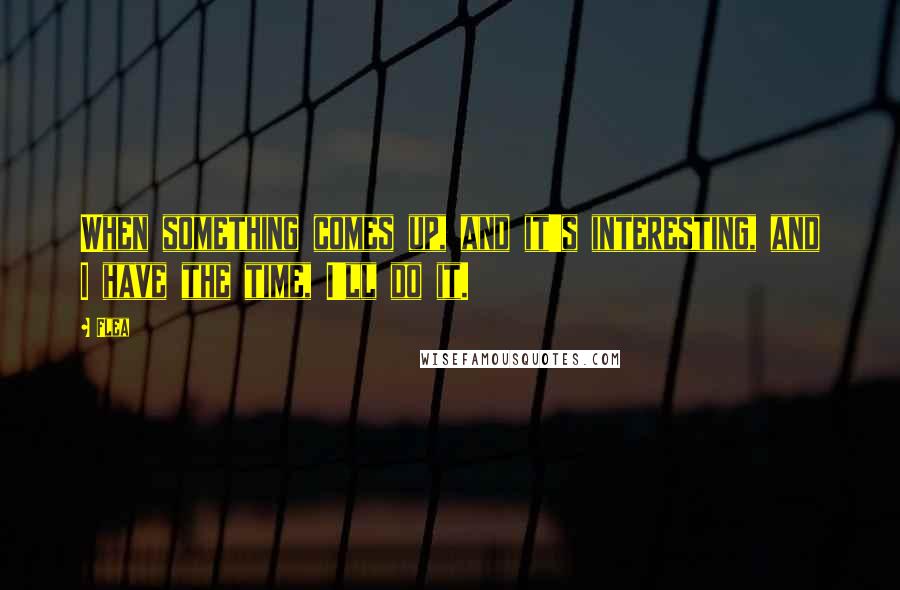 When something comes up, and it's interesting, and I have the time, I'll do it.

• Flea

WISEFAMOUSQUOTES.COM